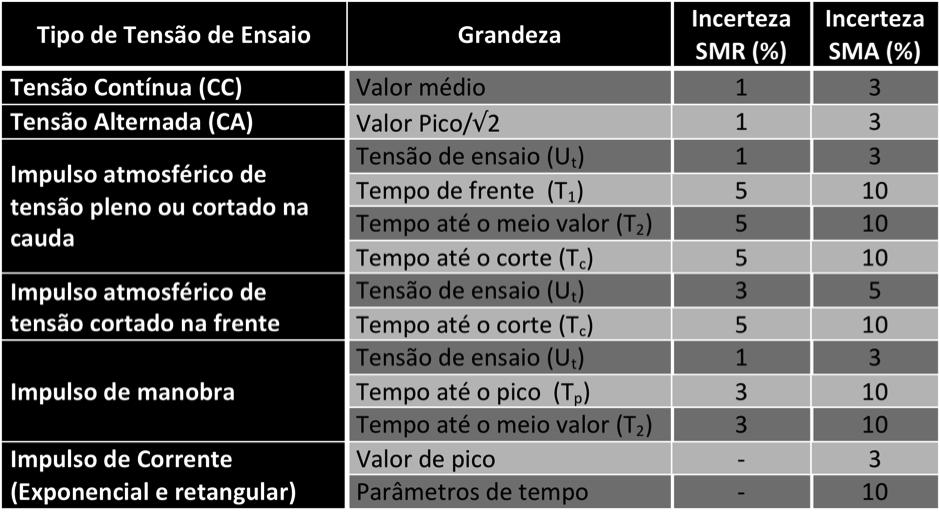 | Tipo de Tensão de Ensaio | Grandeza | Incerteza SMR (%) | Incerteza SMA (%) |
|---|---|---|---|
| Tensão Contínua (CC) | Valor médio | 1 | 3 |
| Tensão Alternada (CA) | Valor Pico/$\sqrt{2}$ | 1 | 3 |
| Impulso atmosférico de tensão pleno ou cortado na cauda | Tensão de ensaio ($U_t$) | 1 | 3 |
| | Tempo de frente ($T_1$) | 5 | 10 |
| | Tempo até o meio valor ($T_2$) | 5 | 10 |
| | Tempo até o corte ($T_c$) | 5 | 10 |
| Impulso atmosférico de tensão cortado na frente | Tensão de ensaio ($U_t$) | 3 | 5 |
| | Tempo até o corte ($T_c$) | 5 | 10 |
| Impulso de manobra | Tensão de ensaio ($U_t$) | 1 | 3 |
| | Tempo até o pico ($T_p$) | 3 | 10 |
| | Tempo até o meio valor ($T_2$) | 3 | 10 |
| Impulso de Corrente (Exponencial e retangular) | Valor de pico | - | 3 |
| | Parâmetros de tempo | - | 10 |